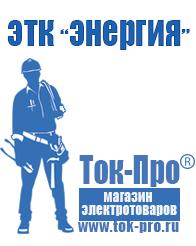 ЭТК "Энергия"

Ток-Про®

магазин электротоваров

www.tok-pro.ru